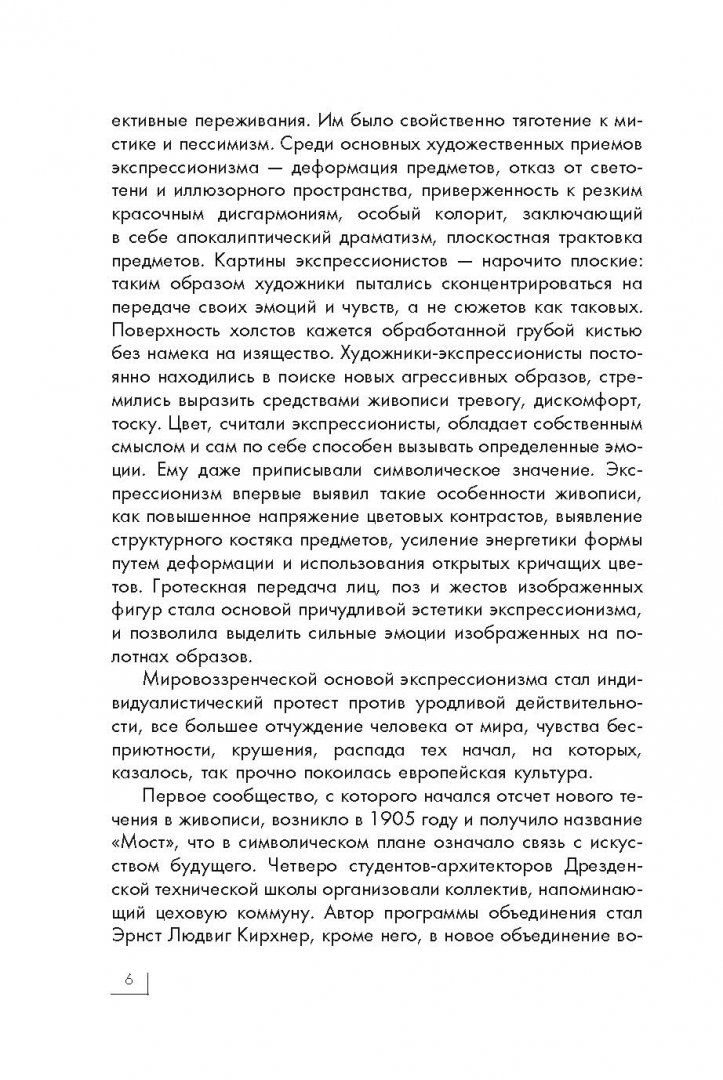 ективные переживания. Им было свойственно тяготение к мистике и пессимизм. Среди основных художественных приемов экспрессионизма — деформация предметов, отказ от светотени и иллюзорного пространства, приверженность к резким красочным дисгармониям, особый колорит, заключающий в себе апокалиптический драматизм, плоскостная трактовка предметов. Картины экспрессионистов — нарочито плоские: таким образом художники пытались сконцентрироваться на передаче своих эмоций и чувств, а не сюжетов как таковых. Поверхность холстов кажется обработанной грубой кистью без намека на изящество. Художники-экспрессионисты постоянно находились в поиске новых агрессивных образов, стремились выразить средствами живописи тревогу, дискомфорт, тоску. Цвет, считали экспрессионисты, обладает собственным смыслом и сам по себе способен вызывать определенные эмоции. Ему даже приписывали символическое значение. Экспрессионизм впервые выявил такие особенности живописи, как повышенное напряжение цветовых контрастов, выявление структурного костяка предметов, усиление энергетики формы путем деформации и использования открытых кричащих цветов. Гротескная передача лиц, поз и жестов изображенных фигур стала основой причудливой эстетики экспрессионизма, и позволила выделить сильные эмоции изображенных на полотнах образов.

Мировоззренческой основой экспрессионизма стал индивидуалистический протест против уродливой действительности, все большее отчуждение человека от мира, чувства бесприютности, крушения, распада тех начал, на которых, казалось, так прочно покоилась европейская культура.

Первое сообщество, с которого начался отсчет нового течения в живописи, возникло в 1905 году и получило название «Мост», что в символическом плане означало связь с искусством будущего. Четверо студентов-архитекторов Дрезденской технической школы организовали коллектив, напоминающий цеховую коммуну. Автор программы объединения стал Эрнст Людвиг Кирхнер, кроме него, в новое объединение во-

6